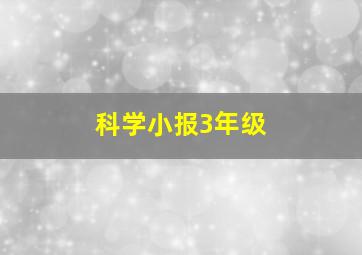 科学小报3年级